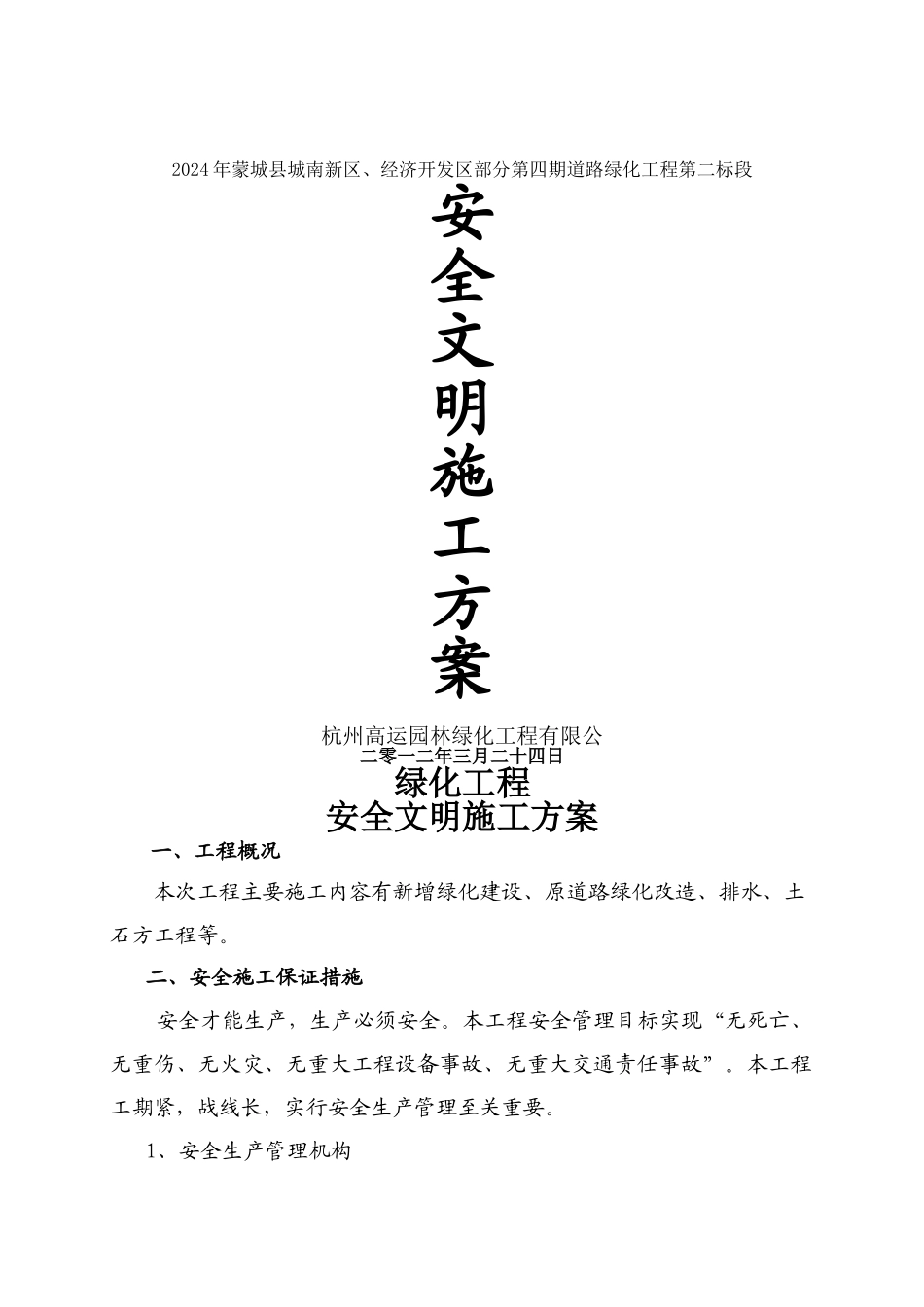 2024年蒙城县城南新区、经济开发区部分第四期道路绿化工程第二标段

安全文明施工方案

杭州高运园林绿化工程有限公

二零一二年三月二十四日

绿化工程
安全文明施工方案

一、工程概况

本次工程主要施工内容有新增绿化建设、原道路绿化改造、排水、土石方工程等。

二、安全施工保证措施

安全才能生产，生产必须安全。本工程安全管理目标实现“无死亡、无重伤、无火灾、无重大工程设备事故、无重大交通责任事故”。本工程工期紧，战线长，实行安全生产管理至关重要。

1、安全生产管理机构